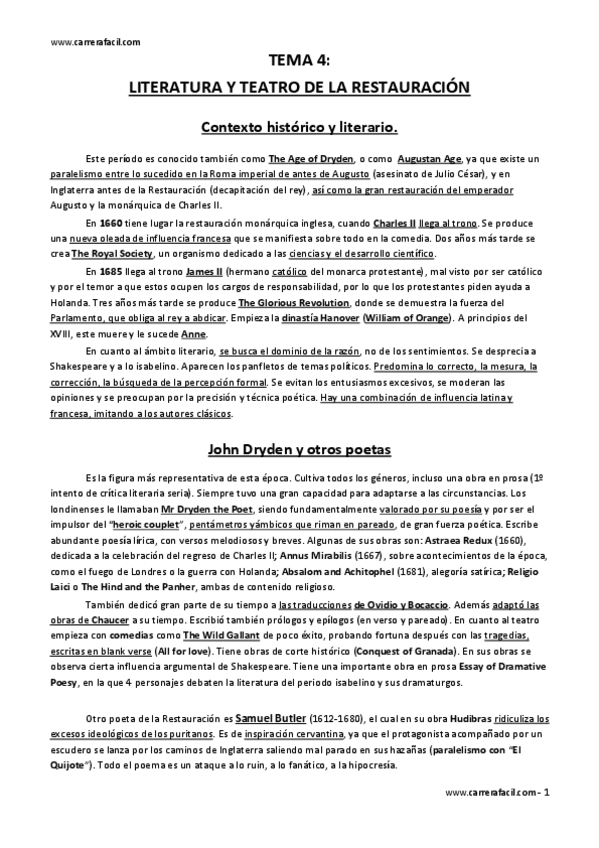 www.carrerafacil.com

TEMA 4:

LITERATURA Y TEATRO DE LA RESTAURACIÓN

Contexto histórico y literario.

Este período es conocido también como The Age of Dryden, o como Augustan Age, ya que existe un paralelismo entre lo sucedido en la Roma imperial de antes de Augusto (asesinato de Julio César), y en Inglaterra antes de la Restauración (decapitación del rey), así como la gran restauración del emperador Augusto y la monárquica de Charles II.

En 1660 tiene lugar la restauración monárquica inglesa, cuando Charles II llega al trono. Se produce una nueva oleada de influencia francesa que se manifiesta sobre todo en la comedia. Dos años más tarde se crea The Royal Society, un organismo dedicado a las ciencias y el desarrollo científico.

En 1685 llega al trono James II (hermano católico del monarca protestante), mal visto por ser católico y por el temor a que estos ocupen los cargos de responsabilidad, por lo que los protestantes piden ayuda a Holanda. Tres años más tarde se produce The Glorious Revolution, donde se demuestra la fuerza del Parlamento, que obliga al rey a abdicar. Empieza la dinastía Hanover (William of Orange). A principios del XVIII, este muere y le sucede Anne.

En cuanto al ámbito literario, se busca el dominio de la razón, no de los sentimientos. Se desprecia a Shakespeare y a lo isabelino. Aparecen los panfletos de temas políticos. Predomina lo correcto, la mesura, la corrección, la búsqueda de la percepción formal. Se evitan los entusiasmos excesivos, se moderan las opiniones y se preocupan por la precisión y técnica poética. Hay una combinación de influencia latina y francesa, imitando a los autores clásicos.

John Dryden y otros poetas

Es la figura más representativa de esta época. Cultiva todos los géneros, incluso una obra en prosa (1º intento de crítica literaria seria). Siempre tuvo una gran capacidad para adaptarse a las circunstancias. Los londinenses le llamaban Mr Dryden the Poet, siendo fundamentalmente valorado por su poesía y por ser el impulsor del "heroic couplet", pentámetros yámbicos que riman en pareado, de gran fuerza poética. Escribe abundante poesía lírica, con versos melodiosos y breves. Algunas de sus obras son: Astraea Redux (1660), dedicada a la celebración del regreso de Charles II; Annus Mirabilis (1667), sobre acontecimientos de la época, como el fuego de Londres o la guerra con Holanda; Absalom and Achitophel (1681), alegoría satírica; Religio Laici o The Hind and the Panher, ambas de contenido religioso.

También dedicó gran parte de su tiempo a las traducciones de Ovidio y Bocaccio. Además adaptó las obras de Chaucer a su tiempo. Escribió también prólogos y epílogos (en verso y pareado). En cuanto al teatro empieza con comedias como The Wild Gallant de poco éxito, probando fortuna después con las tragedias, escritas en blank verse (All for love). Tiene obras de corte histórico (Conquest of Granada). En sus obras se observa cierta influencia argumental de Shakespeare. Tiene una importante obra en prosa Essay of Dramative Poesy, en la que 4 personajes debaten la literatura del periodo isabelino y sus dramaturgos.

Otro poeta de la Restauración es Samuel Butler (1612-1680), el cual en su obra Hudibras ridiculiza los excesos ideológicos de los puritanos. Es de inspiración cervantina, ya que el protagonista acompañado por un escudero se lanza por los caminos de Inglaterra saliendo mal parado en sus hazañas (paralelismo con "El Quijote"). Todo el poema es un ataque a lo ruin, a lo fanático, a la hipocresía.

www.carrerafacil.com - 1